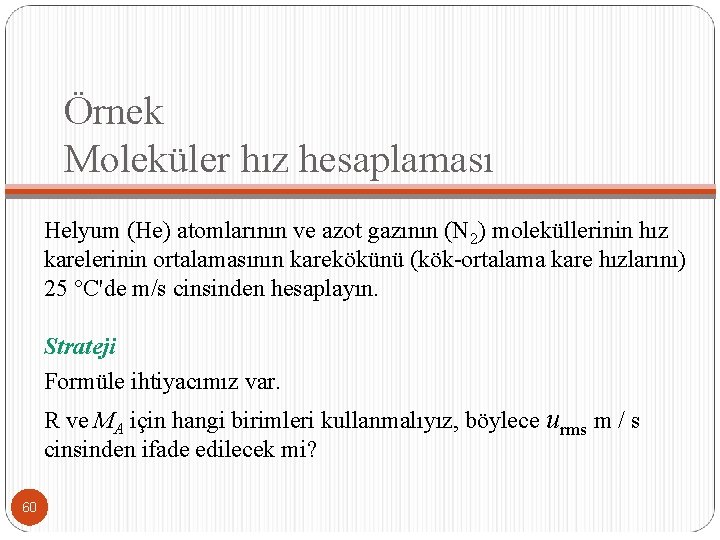 Örnek
Moleküler hız hesaplaması

Helyum (He) atomlarının ve azot gazının ($N_2$) moleküllerinin hız karelerinin ortalamasının karekökünü (kök-ortalama kare hızlarını) 25 °C'de m/s cinsinden hesaplayın.

Strateji

Formüle ihtiyacımız var.

R ve $M_A$ için hangi birimleri kullanmalıyız, böylece $u_{rms}$ m / s cinsinden ifade edilecek mi?

60